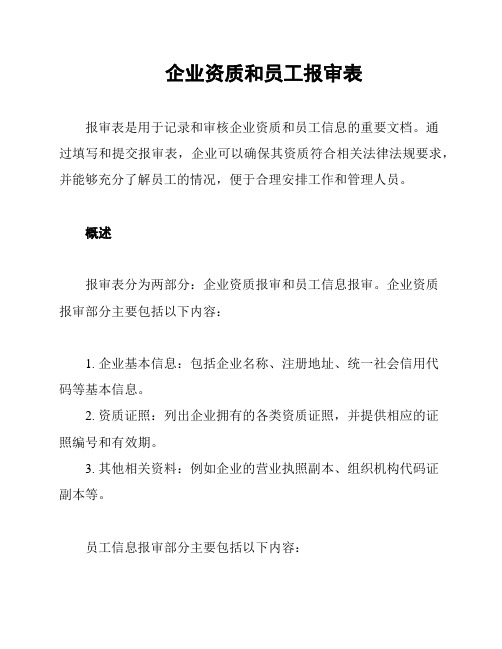 企业资质和员工报审表

报审表是用于记录和审核企业资质和员工信息的重要文档。通过填写和提交报审表，企业可以确保其资质符合相关法律法规要求，并能够充分了解员工的情况，便于合理安排工作和管理人员。

概述

报审表分为两部分：企业资质报审和员工信息报审。企业资质报审部分主要包括以下内容：

1. 企业基本信息：包括企业名称、注册地址、统一社会信用代码等基本信息。
2. 资质证照：列出企业拥有的各类资质证照，并提供相应的证照编号和有效期。
3. 其他相关资料：例如企业的营业执照副本、组织机构代码证副本等。

员工信息报审部分主要包括以下内容：